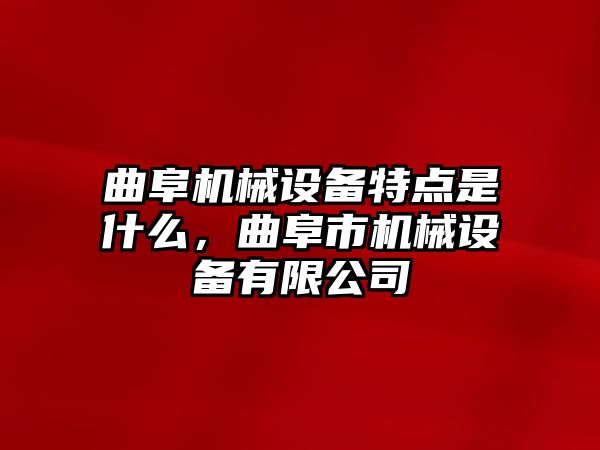 曲阜机械设备特点是什么，曲阜市机械设备有限公司